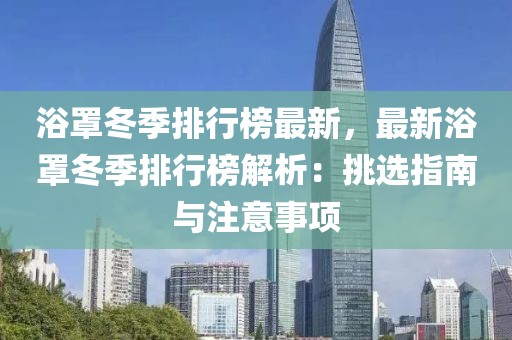 浴罩冬季排行榜最新，最新浴罩冬季排行榜解析：挑选指南与注意事项